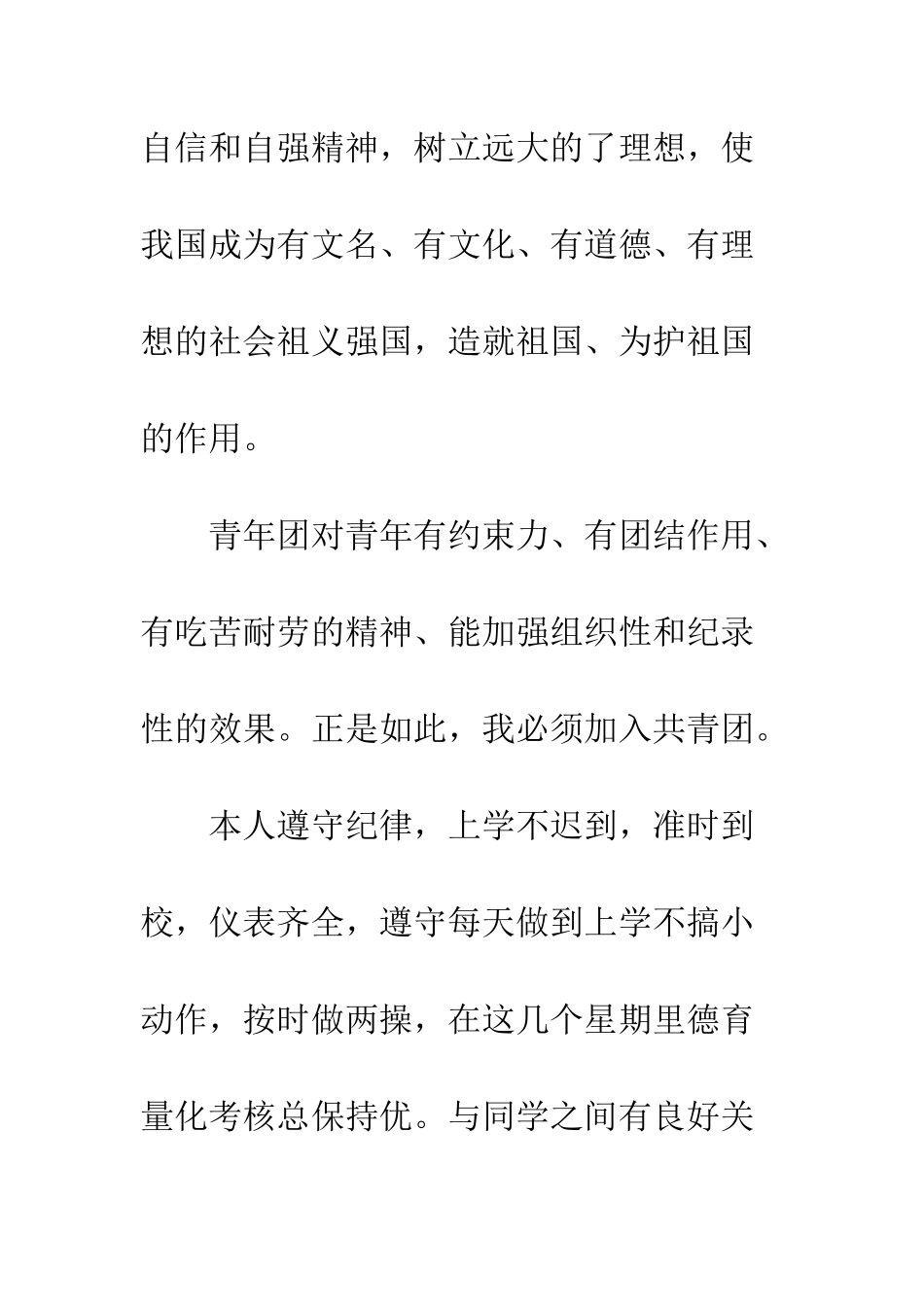 自信和自强精神，树立远大的了理想，使我国成为有文名、有文化、有道德、有理想的社会祖义强国，造就祖国、为护祖国的作用。

青年团对青年有约束力、有团结作用、有吃苦耐劳的精神、能加强组织性和纪录性的效果。正是如此，我必须加入共青团。

本人遵守纪律，上学不迟到，准时到校，仪表齐全，遵守每天做到上学不搞小动作，按时做两操，在这几个星期里德育量化考核总保持优。与同学之间有良好关